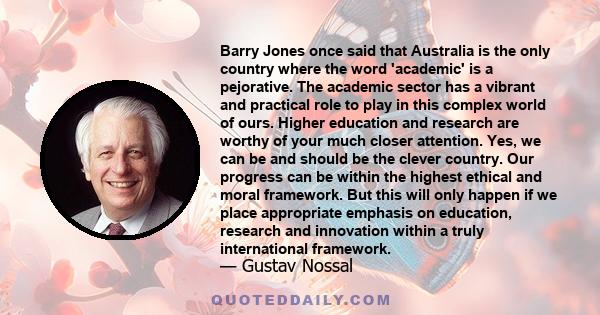 Barry Jones once said that Australia is the only country where the word 'academic' is a pejorative. The academic sector has a vibrant and practical role to play in this complex world of ours. Higher education and research are worthy of your much closer attention. Yes, we can be and should be the clever country. Our progress can be within the highest ethical and moral framework. But this will only happen if we place appropriate emphasis on education, research and innovation within a truly international framework.
— Gustav Nossal

QUOTEDDAILY.COM